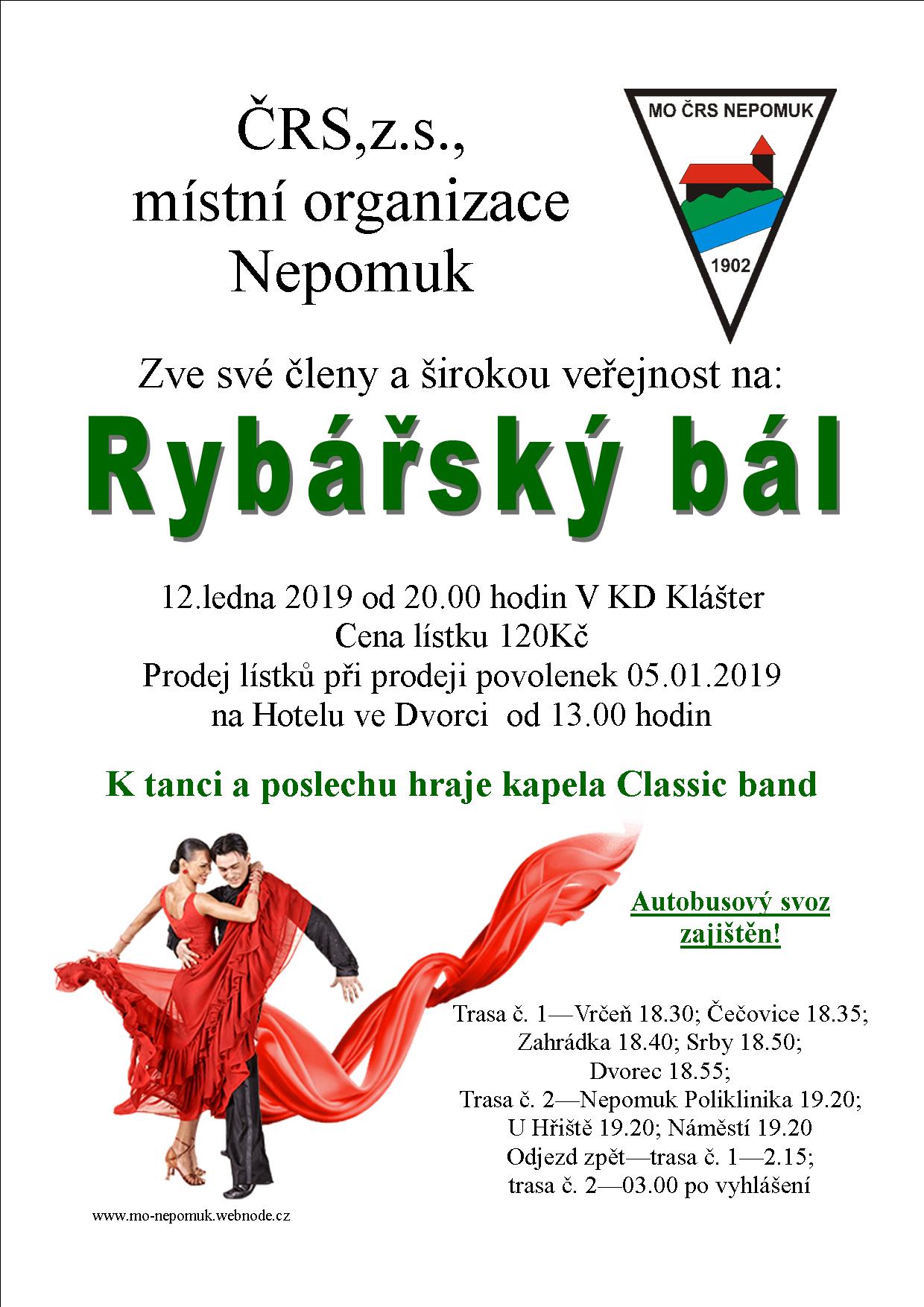 ČRS,z.s.,
místní organizace
Nepomuk

MO ČRS NEPOMUK
1902

Zve své členy a širokou veřejnost na:

Rybářský bál

12.ledna 2019 od 20.00 hodin V KD Klášter
Cena lístku 120Kč
Prodej lístků při prodeji povolenek 05.01.2019
na Hotelu ve Dvorci od 13.00 hodin

K tanci a poslechu hraje kapela Classic band

Autobusový svoz zajištěn!

Trasa č. 1—Vrčeň 18.30; Čečovice 18.35;
Zahrádka 18.40; Srby 18.50;
Dvorec 18.55;
Trasa č. 2—Nepomuk Poliklinika 19.20;
U Hřiště 19.20; Náměstí 19.20
Odjezd zpět—trasa č. 1—2.15;
trasa č. 2—03.00 po vyhlášení

www.mo-nepomuk.webnode.cz